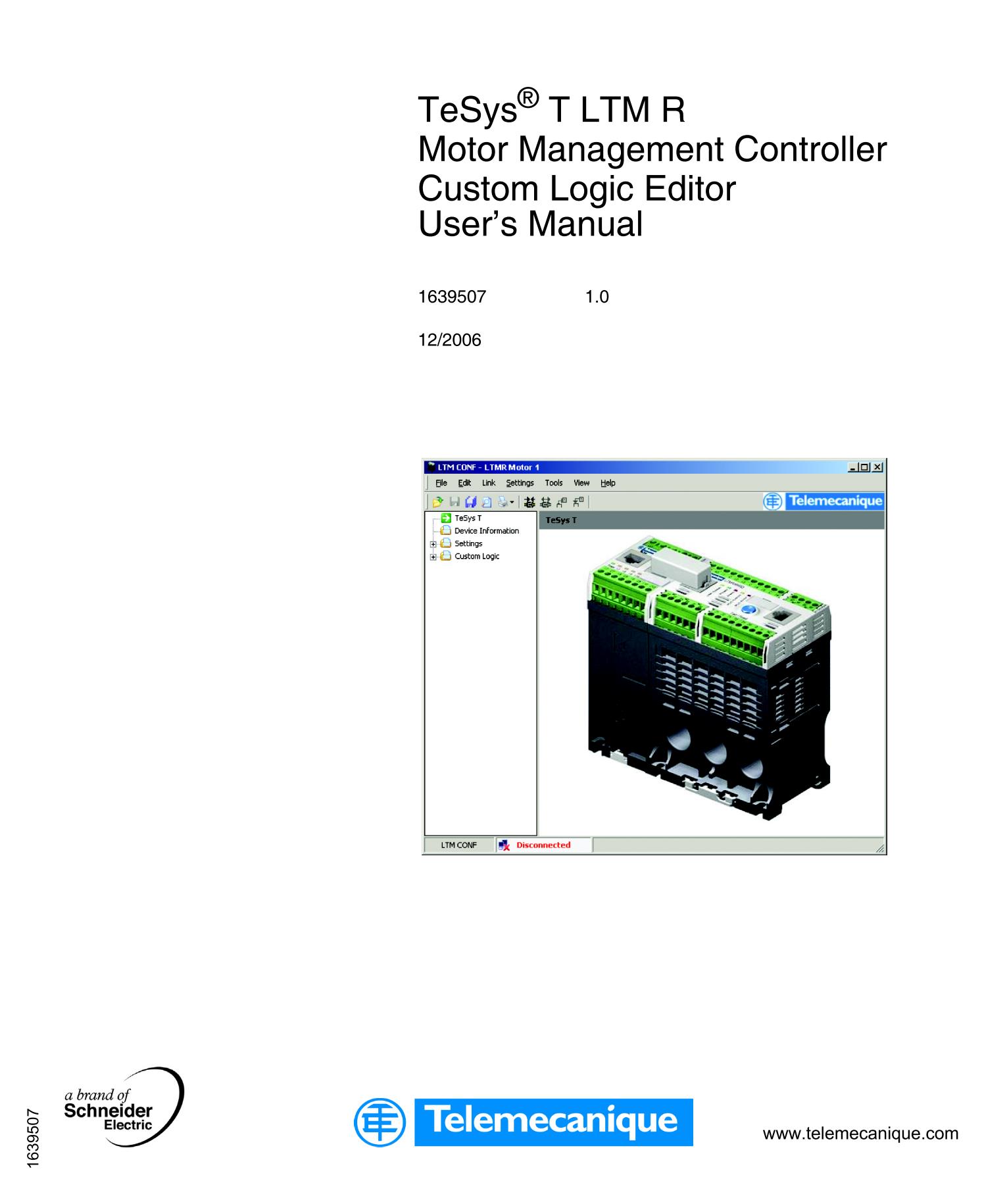 TeSys® T LTM R
Motor Management Controller
Custom Logic Editor
User's Manual

1639507 1.0

12/2006

LTM CONF - LTMR Motor 1

File Edit Link Settings Tools View Help

Telemecanique

TeSys T
Device Information
Settings
Custom Logic

TeSys T

LTM CONF Disconnected

1639507

a brand of Schneider Electric

Telemecanique

www.telemecanique.com